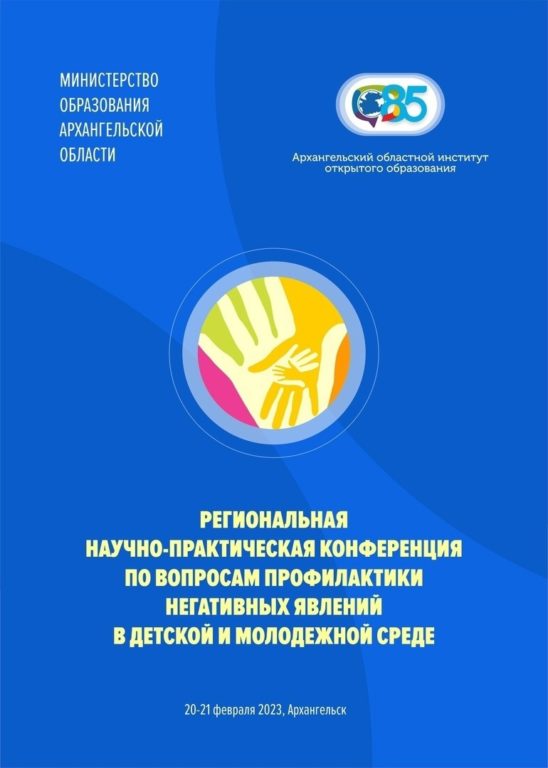 МИНИСТЕРСТВО
ОБРАЗОВАНИЯ
АРХАНГЕЛЬСКОЙ
ОБЛАСТИ

85

Архангельский областной институт
открытого образования

РЕГИОНАЛЬНАЯ
НАУЧНО-ПРАКТИЧЕСКАЯ КОНФЕРЕНЦИЯ
ПО ВОПРОСАМ ПРОФИЛАКТИКИ
НЕГАТИВНЫХ ЯВЛЕНИЙ
В ДЕТСКОЙ И МОЛОДЕЖНОЙ СРЕДЕ

20-21 февраля 2023, Архангельск